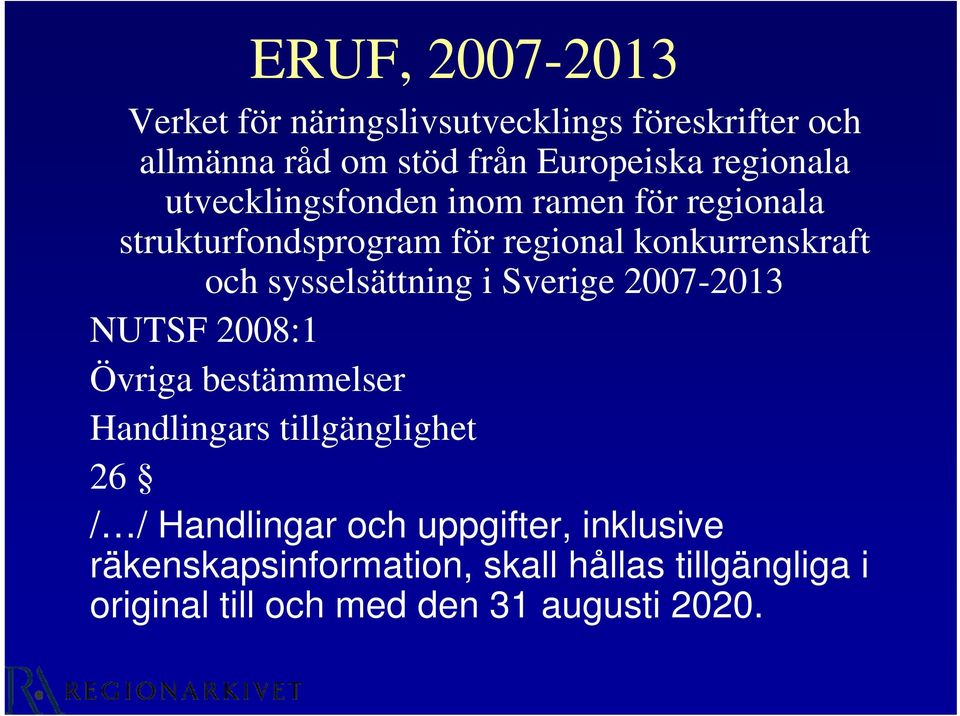 ERUF, 2007-2013

Verket för näringslivsutvecklings föreskrifter och allmänna råd om stöd från Europeiska regionala utvecklingsfonden inom ramen för regionala strukturfondsprogram för regional konkurrenskraft och sysselsättning i Sverige 2007-2013

NUTSF 2008:1

Övriga bestämmelser

Handlingars tillgänglighet

26 §

/…/ Handlingar och uppgifter, inklusive räkenskapsinformation, skall hållas tillgängliga i original till och med den 31 augusti 2020.

RA REGIONARKIVET